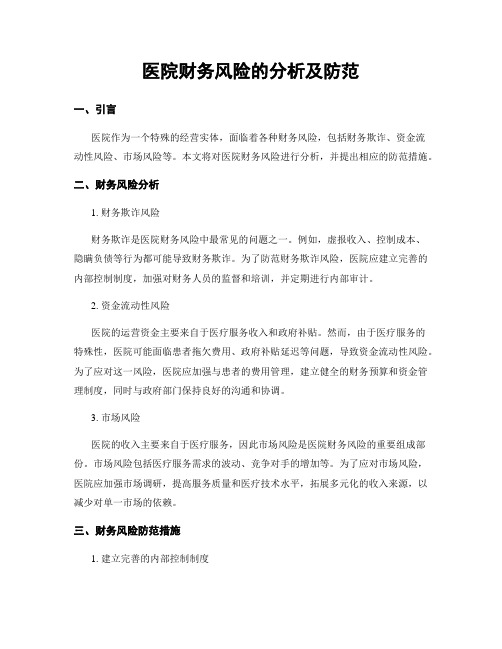 医院财务风险的分析及防范

一、引言

医院作为一个特殊的经营实体，面临着各种财务风险，包括财务欺诈、资金流动性风险、市场风险等。本文将对医院财务风险进行分析，并提出相应的防范措施。

二、财务风险分析

1. 财务欺诈风险

财务欺诈是医院财务风险中最常见的问题之一。例如，虚报收入、控制成本、隐瞒负债等行为都可能导致财务欺诈。为了防范财务欺诈风险，医院应建立完善的内部控制制度，加强对财务人员的监督和培训，并定期进行内部审计。

2. 资金流动性风险

医院的运营资金主要来自于医疗服务收入和政府补贴。然而，由于医疗服务的特殊性，医院可能面临患者拖欠费用、政府补贴延迟等问题，导致资金流动性风险。为了应对这一风险，医院应加强与患者的费用管理，建立健全的财务预算和资金管理制度，同时与政府部门保持良好的沟通和协调。

3. 市场风险

医院的收入主要来自于医疗服务，因此市场风险是医院财务风险的重要组成部份。市场风险包括医疗服务需求的波动、竞争对手的增加等。为了应对市场风险，医院应加强市场调研，提高服务质量和医疗技术水平，拓展多元化的收入来源，以减少对单一市场的依赖。

三、财务风险防范措施

1. 建立完善的内部控制制度